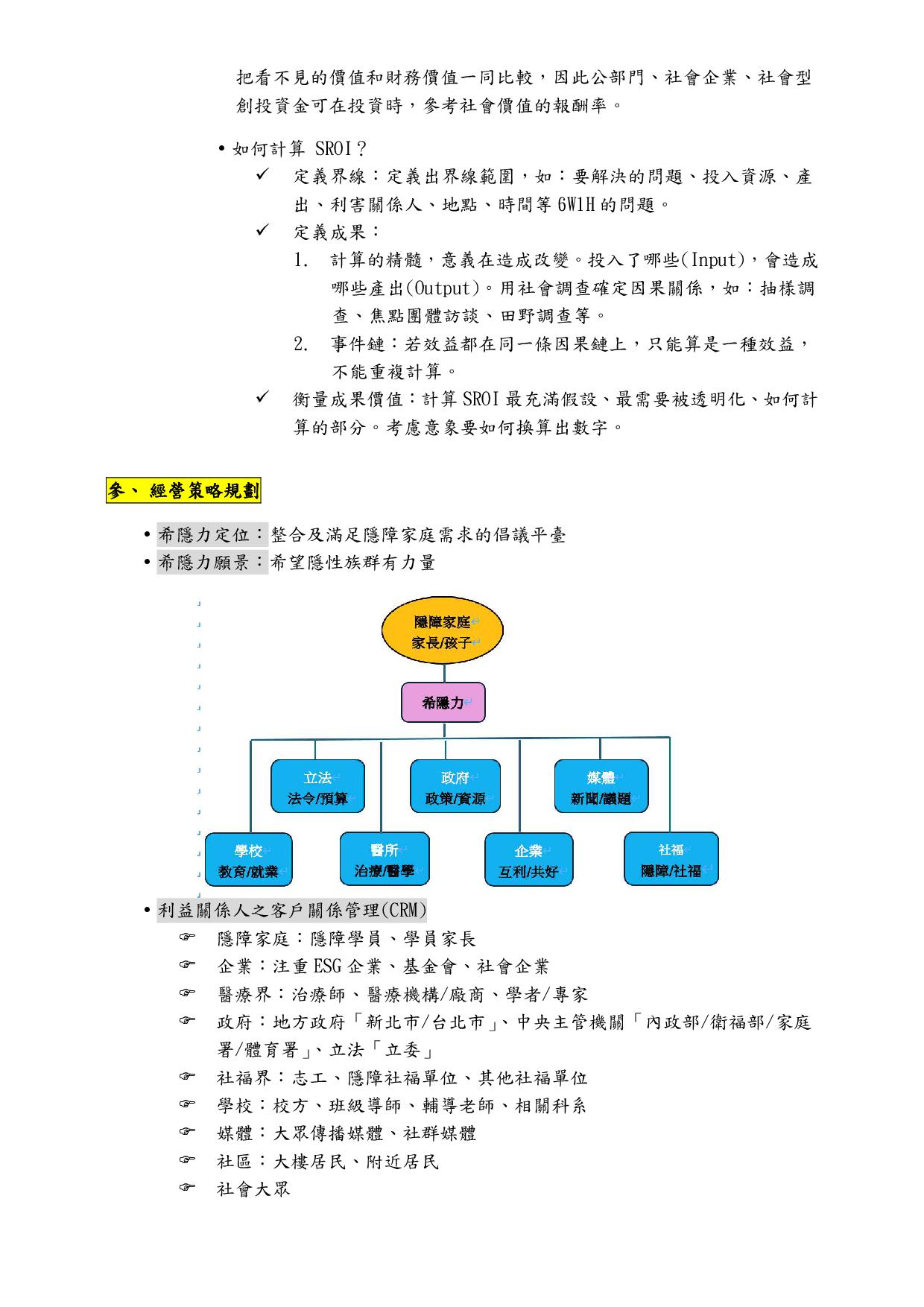 把看不見的價值和財務價值一同比較，因此公部門、社會企業、社會型創投資金可在投資時，參考社會價值的報酬率。

• 如何計算 SROI？

✓ 定義界線：定義出界線範圍，如：要解決的問題、投入資源、產出、利害關係人、地點、時間等 6W1H 的問題。

✓ 定義成果：

1. 計算的精髓，意義在造成改變。投入了哪些(Input)，會造成哪些產出(Output)。用社會調查確定因果關係，如：抽樣調查、焦點團體訪談、田野調查等。

2. 事件鏈：若效益都在同一條因果鏈上，只能算是一種效益，不能重複計算。

✓ 衡量成果價值：計算 SROI 最充滿假設、最需要被透明化、如何計算的部分。考慮意象要如何換算出數字。

參、 經營策略規劃

• 希隱力定位：整合及滿足隱障家庭需求的倡議平臺
• 希隱力願景：希望隱性族群有力量

隱障家庭
家長/孩子

希隱力

立法
法令/預算

政府
政策/資源

媒體
新聞/議題

學校
教育/就業

醫所
治療/醫學

企業
互利/共好

社福
隱障/社福

• 利益關係人之客戶關係管理(CRM)

☞ 隱障家庭：隱障學員、學員家長
☞ 企業：注重 ESG 企業、基金會、社會企業
☞ 醫療界：治療師、醫療機構/廠商、學者/專家
☞ 政府：地方政府「新北市/台北市」、中央主管機關「內政部/衛福部/家庭署/體育署」、立法「立委」
☞ 社福界：志工、隱障社福單位、其他社福單位
☞ 學校：校方、班級導師、輔導老師、相關科系
☞ 媒體：大眾傳播媒體、社群媒體
☞ 社區：大樓居民、附近居民
☞ 社會大眾